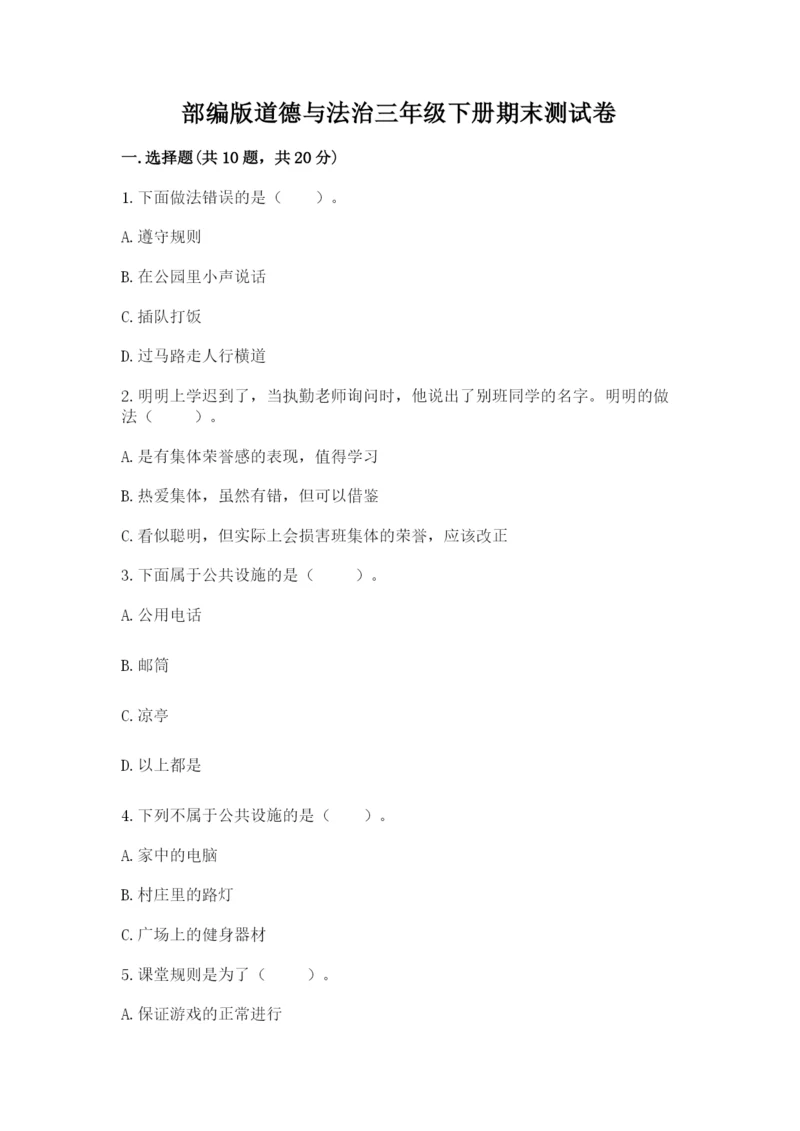 部编版道德与法治三年级下册期末测试卷

一.选择题(共10题，共20分)

1.下面做法错误的是（　　）。

A.遵守规则

B.在公园里小声说话

C.插队打饭

D.过马路走人行横道

2.明明上学迟到了，当执勤老师询问时，他说出了别班同学的名字。明明的做法（　　）。

A.是有集体荣誉感的表现，值得学习

B.热爱集体，虽然有错，但可以借鉴

C.看似聪明，但实际上会损害班集体的荣誉，应该改正

3.下面属于公共设施的是（　　）。

A.公用电话

B.邮筒

C.凉亭

D.以上都是

4.下列不属于公共设施的是（　　）。

A.家中的电脑

B.村庄里的路灯

C.广场上的健身器材

5.课堂规则是为了（　　）。

A.保证游戏的正常进行